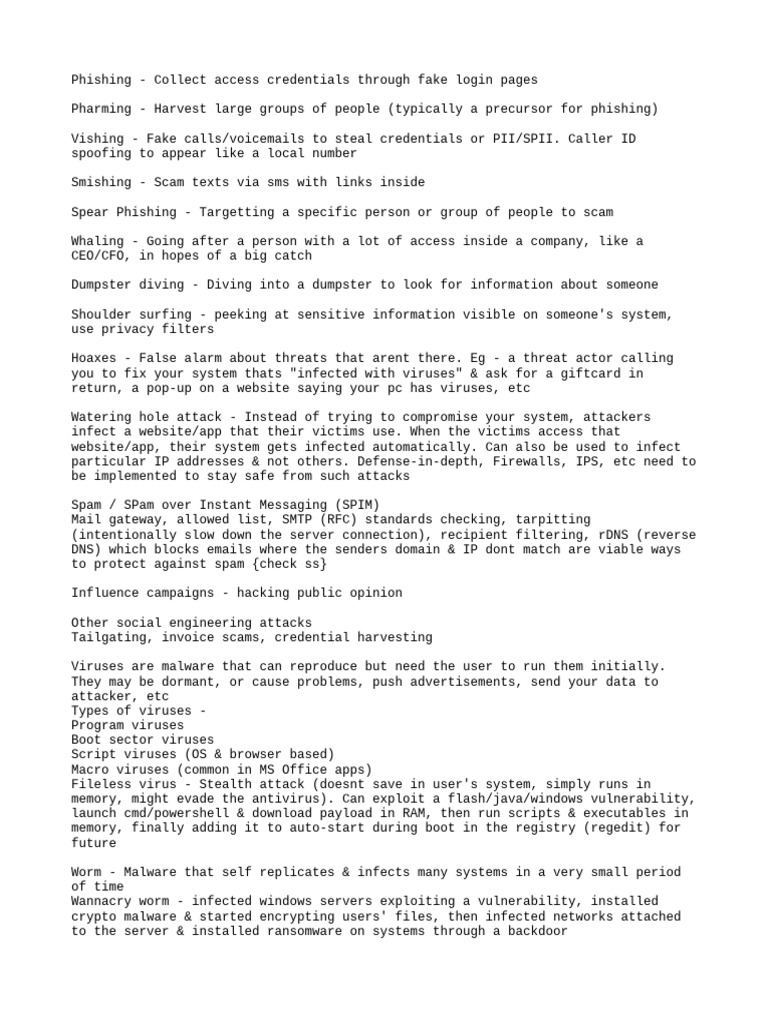 Phishing - Collect access credentials through fake login pages

Pharming - Harvest large groups of people (typically a precursor for phishing)

Vishing - Fake calls/voicemails to steal credentials or PII/SPII. Caller ID spoofing to appear like a local number

Smishing - Scam texts via sms with links inside

Spear Phishing - Targetting a specific person or group of people to scam

Whaling - Going after a person with a lot of access inside a company, like a CEO/CFO, in hopes of a big catch

Dumpster diving - Diving into a dumpster to look for information about someone

Shoulder surfing - peeking at sensitive information visible on someone's system, use privacy filters

Hoaxes - False alarm about threats that arent there. Eg - a threat actor calling you to fix your system thats "infected with viruses" & ask for a giftcard in return, a pop-up on a website saying your pc has viruses, etc

Watering hole attack - Instead of trying to compromise your system, attackers infect a website/app that their victims use. When the victims access that website/app, their system gets infected automatically. Can also be used to infect particular IP addresses & not others. Defense-in-depth, Firewalls, IPS, etc need to be implemented to stay safe from such attacks

Spam / SPam over Instant Messaging (SPIM)
Mail gateway, allowed list, SMTP (RFC) standards checking, tarpitting (intentionally slow down the server connection), recipient filtering, rDNS (reverse DNS) which blocks emails where the senders domain & IP dont match are viable ways to protect against spam {check ss}

Influence campaigns - hacking public opinion

Other social engineering attacks
Tailgating, invoice scams, credential harvesting

Viruses are malware that can reproduce but need the user to run them initially. They may be dormant, or cause problems, push advertisements, send your data to attacker, etc
Types of viruses -
Program viruses
Boot sector viruses
Script viruses (OS & browser based)
Macro viruses (common in MS Office apps)
Fileless virus - Stealth attack (doesnt save in user's system, simply runs in memory, might evade the antivirus). Can exploit a flash/java/windows vulnerability, launch cmd/powershell & download payload in RAM, then run scripts & executables in memory, finally adding it to auto-start during boot in the registry (regedit) for future

Worm - Malware that self replicates & infects many systems in a very small period of time
Wannacry worm - infected windows servers exploiting a vulnerability, installed crypto malware & started encrypting users' files, then infected networks attached to the server & installed ransomware on systems through a backdoor